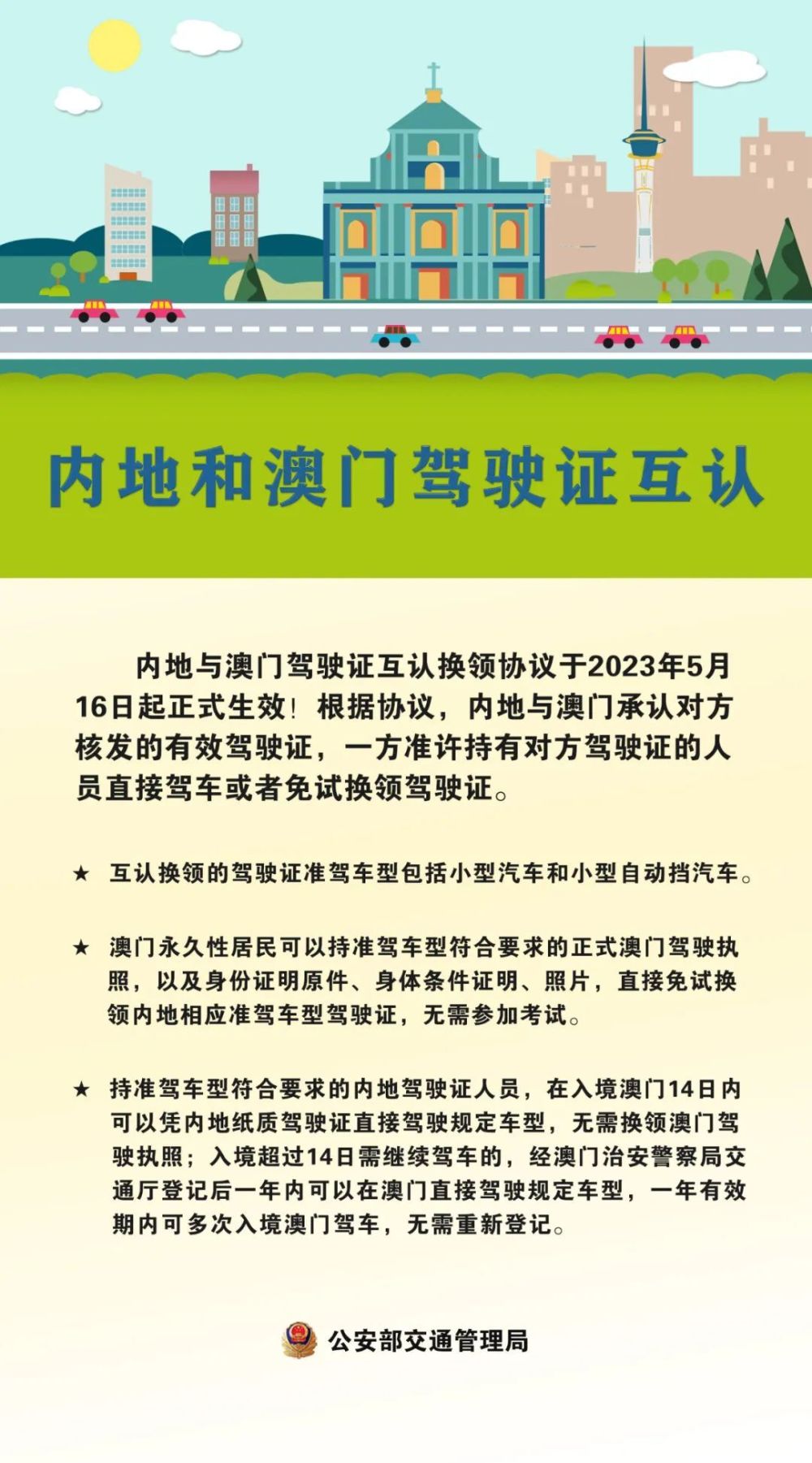 内地和澳门驾驶证互认

内地与澳门驾驶证互认换领协议于2023年5月16日起正式生效！根据协议，内地与澳门承认对方核发的有效驾驶证，一方准许持有对方驾驶证的人员直接驾车或者免试换领驾驶证。

★ 互认换领的驾驶证准驾车型包括小型汽车和小型自动挡汽车。

★ 澳门永久性居民可以持准驾车型符合要求的正式澳门驾驶执照，以及身份证明原件、身体条件证明、照片，直接免试换领内地相应准驾车型驾驶证，无需参加考试。

★ 持准驾车型符合要求的内地驾驶证人员，在入境澳门14日内可以凭内地纸质驾驶证直接驾驶规定车型，无需换领澳门驾驶执照；入境超过14日需继续驾车的，经澳门治安警察局交通厅登记后一年内可以在澳门直接驾驶规定车型，一年有效期内可多次入境澳门驾车，无需重新登记。

公安部交通管理局